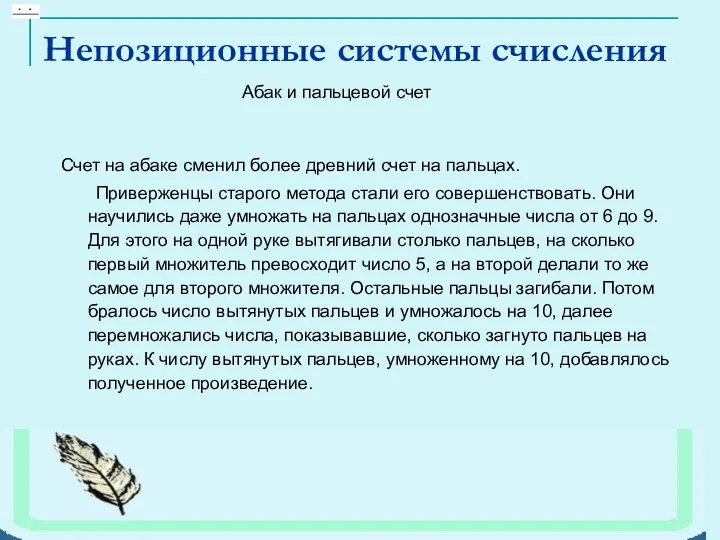 Непозиционные системы счисления

Абак и пальцевой счет

Счет на абаке сменил более древний счет на пальцах.

Приверженцы старого метода стали его совершенствовать. Они научились даже умножать на пальцах однозначные числа от 6 до 9. Для этого на одной руке вытягивали столько пальцев, на сколько первый множитель превосходит число 5, а на второй делали то же самое для второго множителя. Остальные пальцы загибали. Потом бралось число вытянутых пальцев и умножалось на 10, далее перемножались числа, показывавшие, сколько загнуто пальцев на руках. К числу вытянутых пальцев, умноженному на 10, добавлялось полученное произведение.